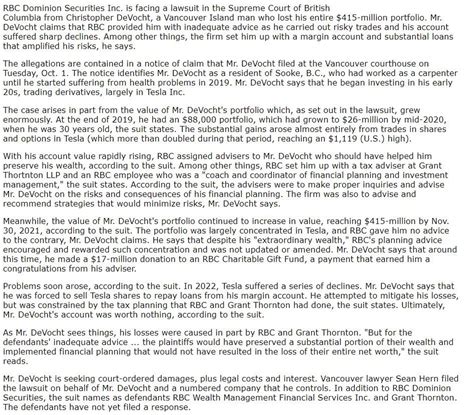 RBC Dominion Securities Inc. is facing a lawsuit in the Supreme Court of British Columbia from Christopher DeVocht, a Vancouver Island man who lost his entire $415-million portfolio. Mr. DeVocht claims that RBC provided him with inadequate advice as he carried out risky trades and his account suffered sharp declines. Among other things, the firm set him up with a margin account and substantial loans that amplified his risks, he says.

The allegations are contained in a notice of claim that Mr. DeVocht filed at the Vancouver courthouse on Tuesday, Oct. 1. The notice identifies Mr. DeVocht as a resident of Sooke, B.C., who had worked as a carpenter until he started suffering from health problems in 2019. Mr. DeVocht says that he began investing in his early 20s, trading derivatives, largely in Tesla Inc.

The case arises in part from the value of Mr. DeVocht's portfolio which, as set out in the lawsuit, grew enormously. At the end of 2019, he had an $88,000 portfolio, which had grown to $26-million by mid-2020, when he was 30 years old, the suit states. The substantial gains arose almost entirely from trades in shares and options in Tesla (which more than doubled during that period, reaching an $1,119 (U.S.) high).

With his account value rapidly rising, RBC assigned advisers to Mr. DeVocht who should have helped him preserve his wealth, according to the suit. Among other things, RBC set him up with a tax adviser at Grant Thortnton LLP and an RBC employee who was a "coach and coordinator of financial planning and investment management," the suit states. According to the suit, the advisers were to make proper inquiries and advise Mr. DeVocht on the risks and consequences of his financial planning. The firm was also to advise and recommend strategies that would minimize risks, Mr. DeVocht says.

Meanwhile, the value of Mr. DeVocht's portfolio continued to increase in value, reaching $415-million by Nov. 30, 2021, according to the suit. The portfolio was largely concentrated in Tesla, and RBC gave him no advice to the contrary, Mr. DeVocht claims. He says that despite his "extraordinary wealth," RBC's planning advice encouraged and rewarded such concentration and was not updated or amended. Mr. DeVocht says that around this time, he made a $17-million donation to an RBC Charitable Gift Fund, a payment that earned him a congratulations from his adviser.

Problems soon arose, according to the suit. In 2022, Tesla suffered a series of declines. Mr. DeVocht says that he was forced to sell Tesla shares to repay loans from his margin account. He attempted to mitigate his losses, but was constrained by the tax planning that RBC and Grant Thornton had done, the suit states. Ultimately, Mr. DeVocht's account was worth nothing, according to the suit.

As Mr. DeVocht sees things, his losses were caused in part by RBC and Grant Thornton. "But for the defendants' inadequate advice ... the plaintiffs would have preserved a substantial portion of their wealth and implemented financial planning that would not have resulted in the loss of their entire net worth," the suit reads.

Mr. DeVocht is seeking court-ordered damages, plus legal costs and interest. Vancouver lawyer Sean Hern filed the lawsuit on behalf of Mr. DeVocht and a numbered company that he controls. In addition to RBC Dominion Securities, the suit names as defendants RBC Wealth Management Financial Services Inc. and Grant Thornton. The defendants have not yet filed a response.